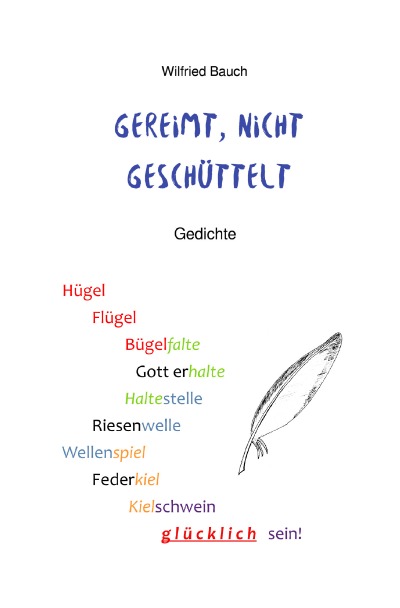 Wilfried Bauch

GEREIMT, NICHT GESCHÜTTELT

Gedichte

Hügel
Flügel
Bügelfalte
Gott erhalte
Haltestelle
Riesenwelle
Wellenspiel
Federkiel
Kielschwein
glücklich sein!